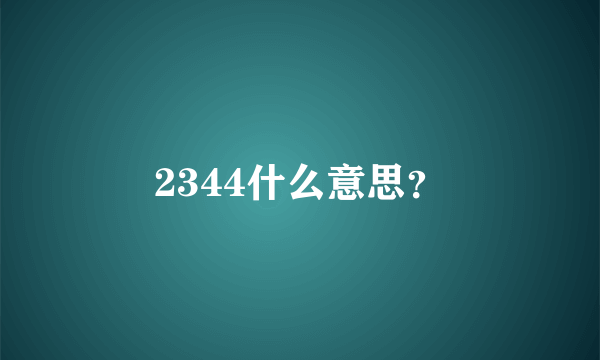 2344什么意思？